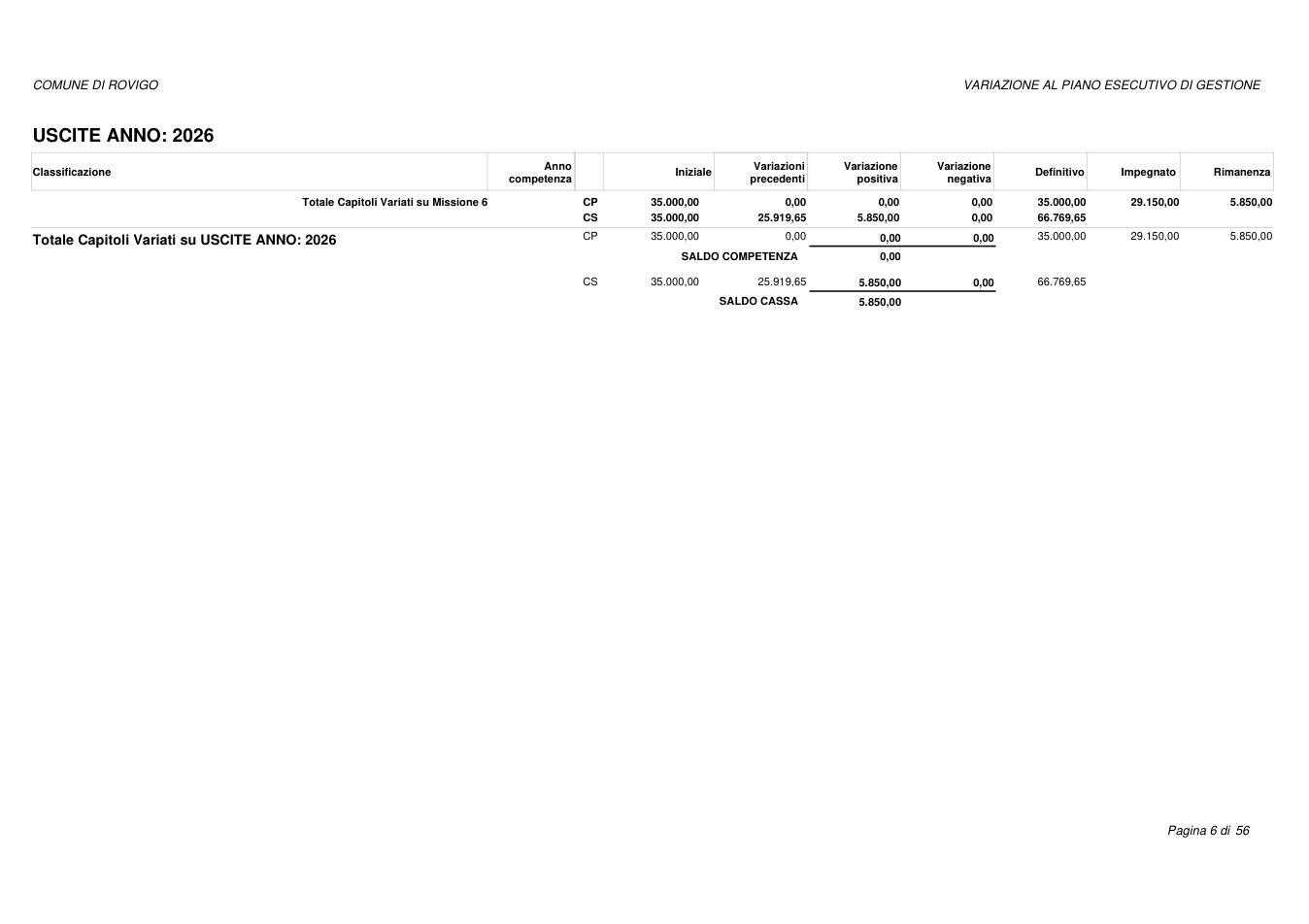 COMUNE DI ROVIGO

VARIAZIONE AL PIANO ESECUTIVO DI GESTIONE

USCITE ANNO: 2026

| Classificazione | Anno competenza | | Iniziale | Variazioni precedenti | Variazione positiva | Variazione negativa | Definitivo | Impegnato | Rimanenza |
|---|---|---|---|---|---|---|---|---|---|
| Totale Capitoli Variati su Missione 6 | | CP | 35.000,00 | 0,00 | 0,00 | 0,00 | 35.000,00 | 29.150,00 | 5.850,00 |
| | | CS | 35.000,00 | 25.919,65 | 5.850,00 | 0,00 | 66.769,65 | | |
| Totale Capitoli Variati su USCITE ANNO: 2026 | | CP | 35.000,00 | 0,00 | 0,00 | 0,00 | 35.000,00 | 29.150,00 | 5.850,00 |
| | | | | SALDO COMPETENZA | 0,00 | | | | |
| | | CS | 35.000,00 | 25.919,65 | 5.850,00 | 0,00 | 66.769,65 | | |
| | | | | SALDO CASSA | 5.850,00 | | | | |

Pagina 6 di 56